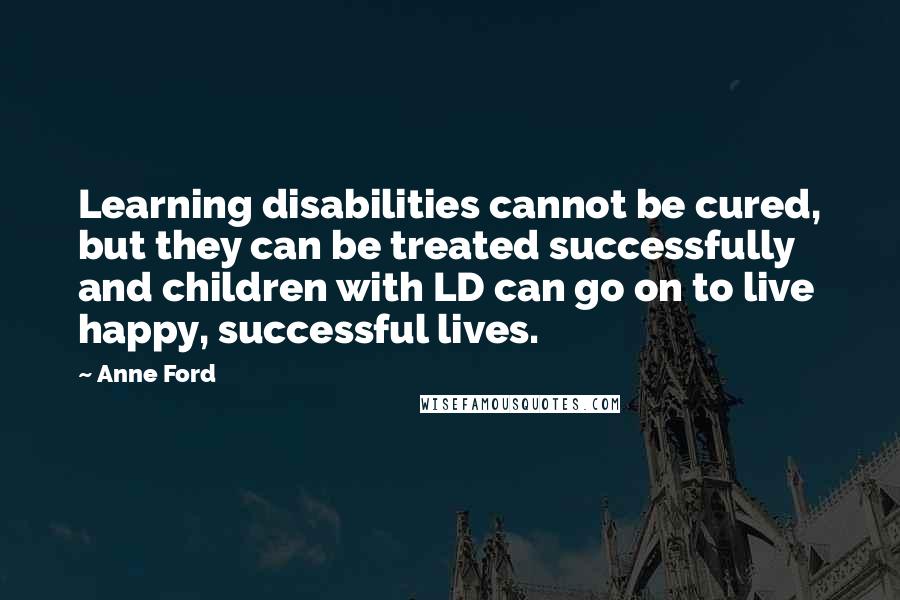 Learning disabilities cannot be cured, but they can be treated successfully and children with LD can go on to live happy, successful lives.

~ Anne Ford

WISEFAMOUSQUOTES.COM